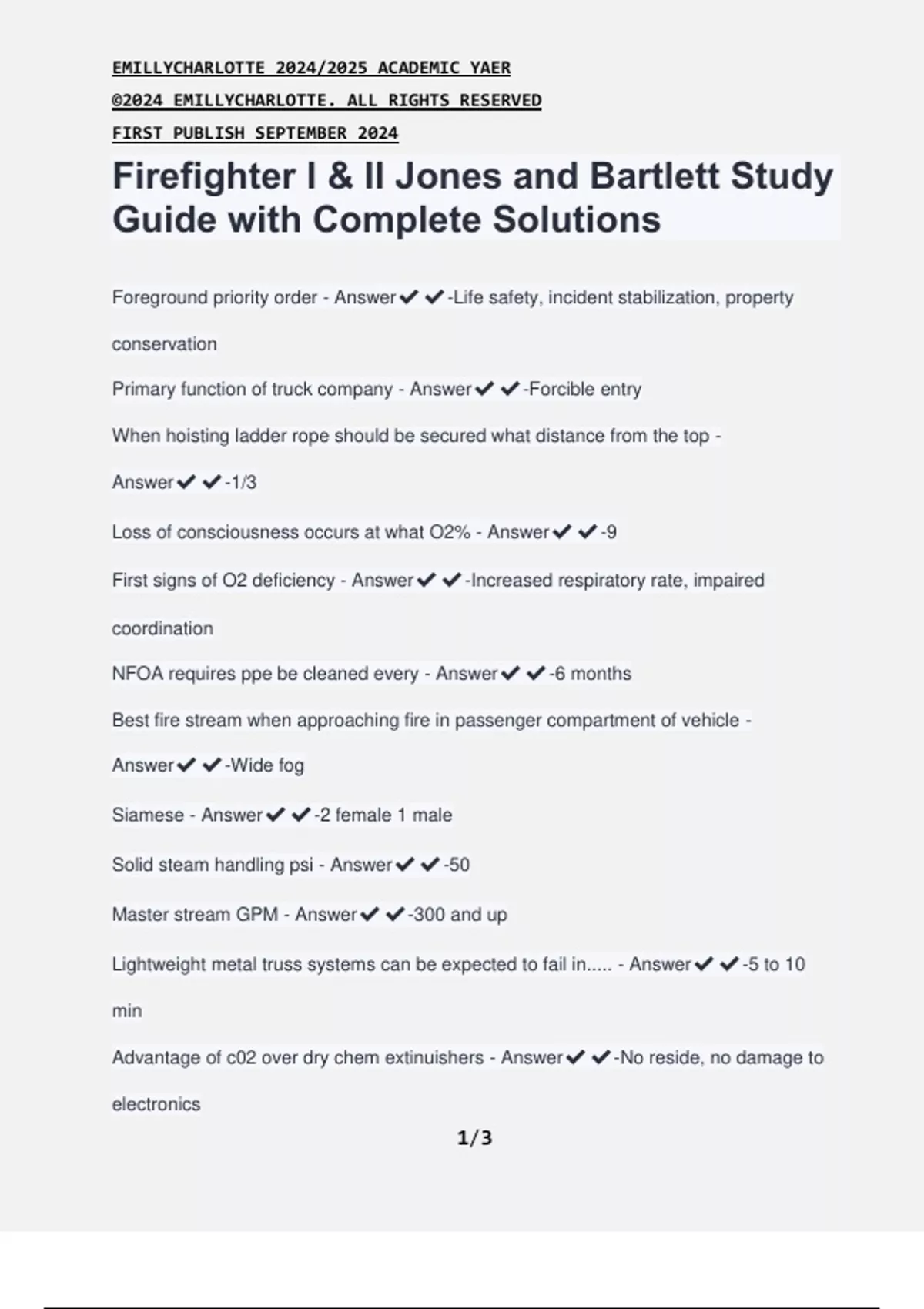 EMILLYCHARLOTTE 2024/2025 ACADEMIC YAER

©2024 EMILLYCHARLOTTE. ALL RIGHTS RESERVED

FIRST PUBLISH SEPTEMBER 2024

Firefighter I & II Jones and Bartlett Study Guide with Complete Solutions

Foreground priority order - Answer✔✔-Life safety, incident stabilization, property conservation

Primary function of truck company - Answer✔✔-Forcible entry

When hoisting ladder rope should be secured what distance from the top - Answer✔✔-1/3

Loss of consciousness occurs at what O2% - Answer✔✔-9

First signs of O2 deficiency - Answer✔✔-Increased respiratory rate, impaired coordination

NFOA requires ppe be cleaned every - Answer✔✔-6 months

Best fire stream when approaching fire in passenger compartment of vehicle - Answer✔✔-Wide fog

Siamese - Answer✔✔-2 female 1 male

Solid steam handling psi - Answer✔✔-50

Master stream GPM - Answer✔✔-300 and up

Lightweight metal truss systems can be expected to fail in..... - Answer✔✔-5 to 10 min

Advantage of c02 over dry chem extinuishers - Answer✔✔-No reside, no damage to electronics

1/3